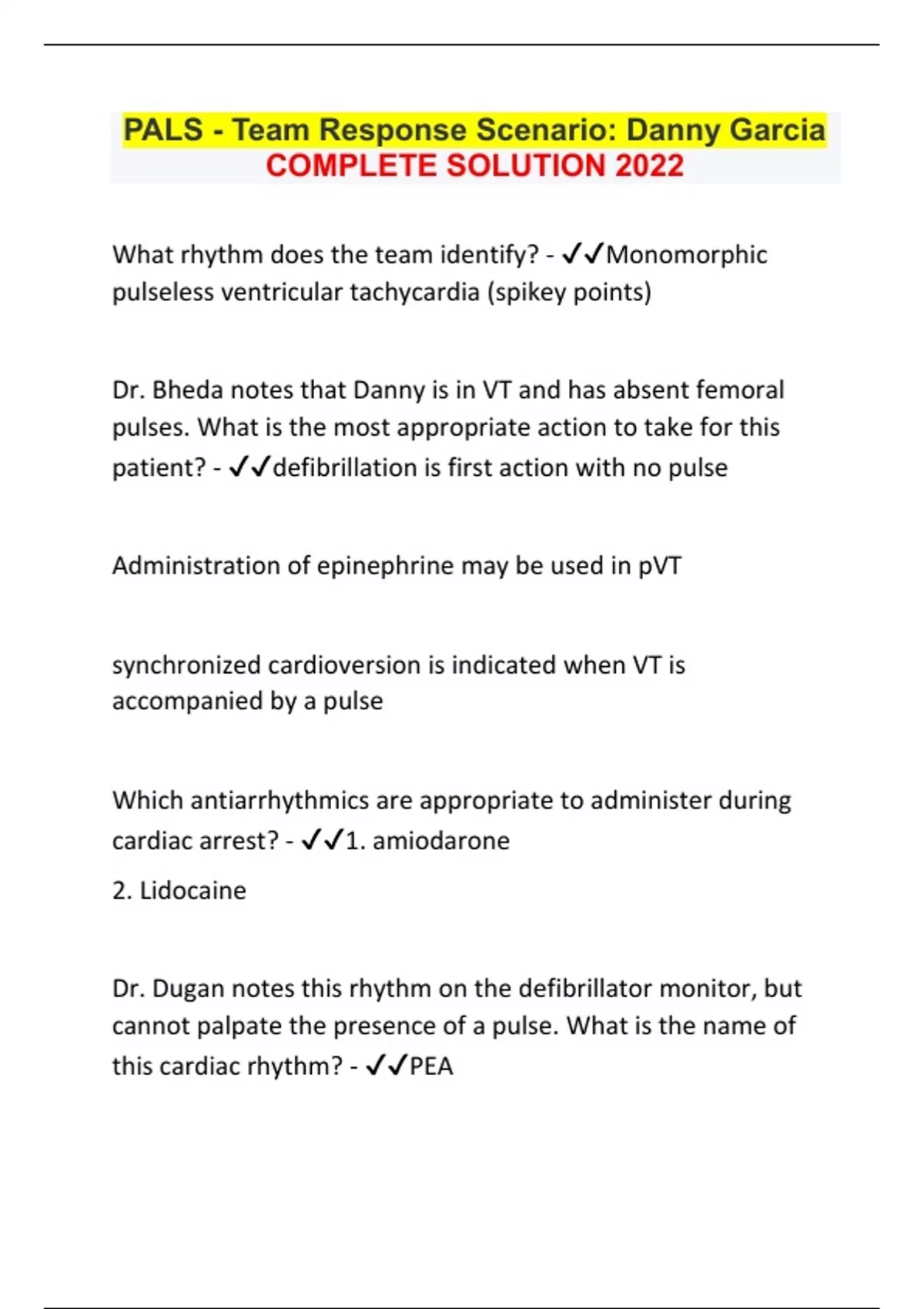 PALS - Team Response Scenario: Danny Garcia
COMPLETE SOLUTION 2022

What rhythm does the team identify? - ✓✓Monomorphic pulseless ventricular tachycardia (spikey points)

Dr. Bheda notes that Danny is in VT and has absent femoral pulses. What is the most appropriate action to take for this patient? - ✓✓defibrillation is first action with no pulse

Administration of epinephrine may be used in pVT

synchronized cardioversion is indicated when VT is accompanied by a pulse

Which antiarrhythmics are appropriate to administer during cardiac arrest? - ✓✓1. amiodarone

2. Lidocaine

Dr. Dugan notes this rhythm on the defibrillator monitor, but cannot palpate the presence of a pulse. What is the name of this cardiac rhythm? - ✓✓PEA